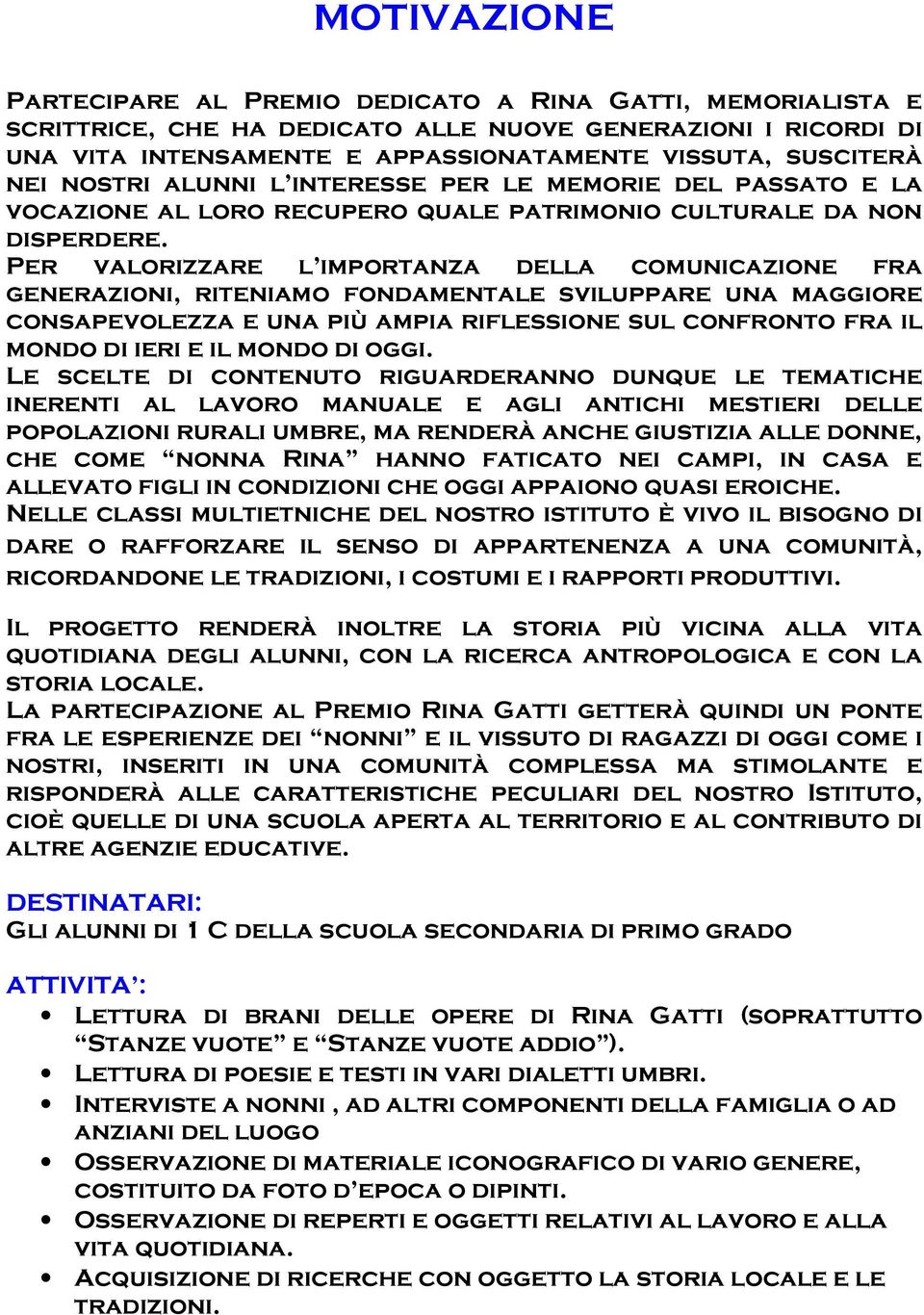 MOTIVAZIONE

Partecipare al Premio dedicato a Rina Gatti, memorialista e scrittrice, che ha dedicato alle nuove generazioni i ricordi di una vita intensamente e appassionatamente vissuta, susciterà nei nostri alunni l'interesse per le memorie del passato e la vocazione al loro recupero quale patrimonio culturale da non disperdere.
Per valorizzare l'importanza della comunicazione fra generazioni, riteniamo fondamentale sviluppare una maggiore consapevolezza e una più ampia riflessione sul confronto fra il mondo di ieri e il mondo di oggi.
Le scelte di contenuto riguarderanno dunque le tematiche inerenti al lavoro manuale e agli antichi mestieri delle popolazioni rurali umbre, ma renderà anche giustizia alle donne, che come "nonna Rina" hanno faticato nei campi, in casa e allevato figli in condizioni che oggi appaiono quasi eroiche.
Nelle classi multietniche del nostro istituto è vivo il bisogno di dare o rafforzare il senso di appartenenza a una comunità, ricordandone le tradizioni, i costumi e i rapporti produttivi.

Il progetto renderà inoltre la storia più vicina alla vita quotidiana degli alunni, con la ricerca antropologica e con la storia locale.
La partecipazione al Premio Rina Gatti getterà quindi un ponte fra le esperienze dei "nonni" e il vissuto di ragazzi di oggi come i nostri, inseriti in una comunità complessa ma stimolante e risponderà alle caratteristiche peculiari del nostro Istituto, cioè quelle di una scuola aperta al territorio e al contributo di altre agenzie educative.

DESTINATARI:
Gli alunni di 1 C della scuola secondaria di primo grado

ATTIVITA':
• Lettura di brani delle opere di Rina Gatti (soprattutto "Stanze vuote" e "Stanze vuote addio").
• Lettura di poesie e testi in vari dialetti umbri.
• Interviste a nonni , ad altri componenti della famiglia o ad anziani del luogo
• Osservazione di materiale iconografico di vario genere, costituito da foto d'epoca o dipinti.
• Osservazione di reperti e oggetti relativi al lavoro e alla vita quotidiana.
• Acquisizione di ricerche con oggetto la storia locale e le tradizioni.